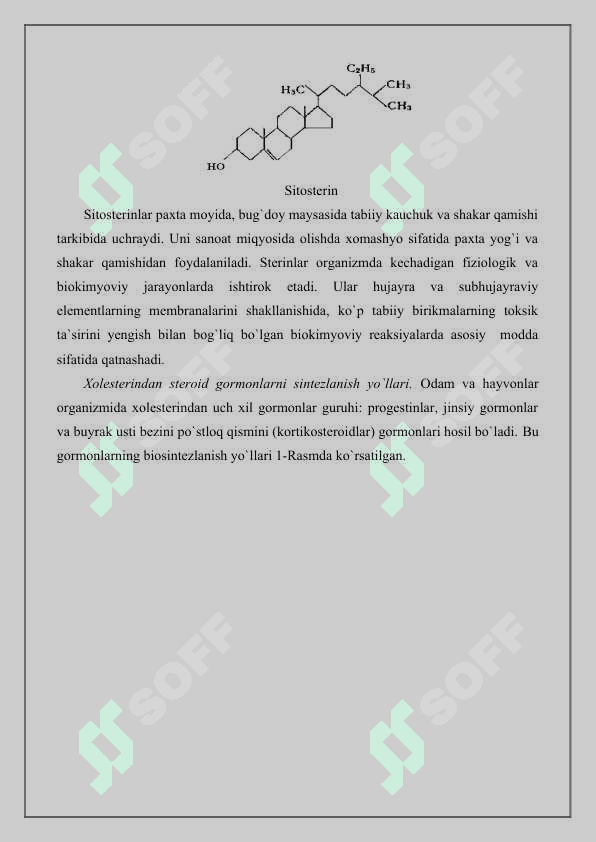 $C_2H_5$
$H_3C$
$CH_3$
$CH_3$
HO

Sitosterin

Sitosterinlar paxta moyida, bug`doy maysasida tabiiy kauchuk va shakar qamishi tarkibida uchraydi. Uni sanoat miqyosida olishda xomashyo sifatida paxta yog`i va shakar qamishidan foydalaniladi. Sterinlar organizmda kechadigan fiziologik va biokimyoviy jarayonlarda ishtirok etadi. Ular hujayra va subhujayraviy elementlarning membranalarini shakllanishida, ko`p tabiiy birikmalarning toksik ta`sirini yengish bilan bog`liq bo`lgan biokimyoviy reaksiyalarda asosiy modda sifatida qatnashadi.

Xolesterindan steroid gormonlarni sintezlanish yo`llari. Odam va hayvonlar organizmida xolesterindan uch xil gormonlar guruhi: progestinlar, jinsiy gormonlar va buyrak usti bezini po`stloq qismini (kortikosteroidlar) gormonlari hosil bo`ladi. Bu gormonlarning biosintezlanish yo`llari 1-Rasmda ko`rsatilgan.

SOFF
SOFF
SOFF
SOFF
SOFF
SOFF